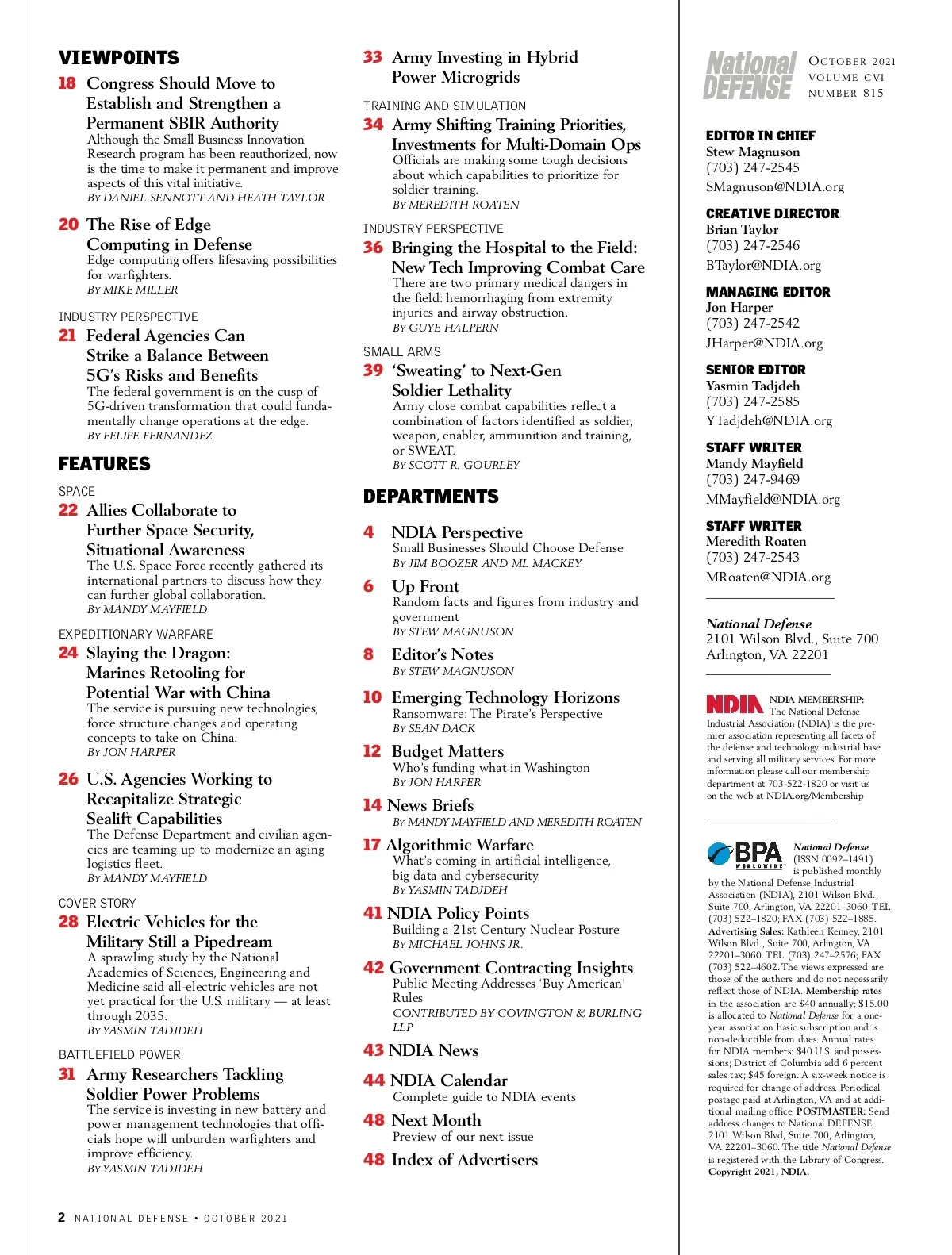 VIEWPOINTS

18 Congress Should Move to Establish and Strengthen a Permanent SBIR Authority
Although the Small Business Innovation Research program has been reauthorized, now is the time to make it permanent and improve aspects of this vital initiative.
BY DANIEL SENNOTT AND HEATH TAYLOR

20 The Rise of Edge Computing in Defense
Edge computing offers lifesaving possibilities for warfighters.
BY MIKE MILLER

INDUSTRY PERSPECTIVE
21 Federal Agencies Can Strike a Balance Between 5G's Risks and Benefits
The federal government is on the cusp of 5G-driven transformation that could fundamentally change operations at the edge.
BY FELIPE FERNANDEZ

FEATURES

SPACE
22 Allies Collaborate to Further Space Security, Situational Awareness
The U.S. Space Force recently gathered its international partners to discuss how they can further global collaboration.
BY MANDY MAYFIELD

EXPEDITIONARY WARFARE
24 Slaying the Dragon: Marines Retooling for Potential War with China
The service is pursuing new technologies, force structure changes and operating concepts to take on China.
BY JON HARPER

26 U.S. Agencies Working to Recapitalize Strategic Sealift Capabilities
The Defense Department and civilian agencies are teaming up to modernize an aging logistics fleet.
BY MANDY MAYFIELD

COVER STORY
28 Electric Vehicles for the Military Still a Pipedream
A sprawling study by the National Academies of Sciences, Engineering and Medicine said all-electric vehicles are not yet practical for the U.S. military — at least through 2035.
BY YASMIN TADJDEH

BATTLEFIELD POWER
31 Army Researchers Tackling Soldier Power Problems
The service is investing in new battery and power management technologies that officials hope will unburden warfighters and improve efficiency.
BY YASMIN TADJDEH

33 Army Investing in Hybrid Power Microgrids

TRAINING AND SIMULATION
34 Army Shifting Training Priorities, Investments for Multi-Domain Ops
Officials are making some tough decisions about which capabilities to prioritize for soldier training.
BY MEREDITH ROATEN

INDUSTRY PERSPECTIVE
36 Bringing the Hospital to the Field: New Tech Improving Combat Care
There are two primary medical dangers in the field: hemorrhaging from extremity injuries and airway obstruction.
BY GUYE HALPERN

SMALL ARMS
39 'Sweating' to Next-Gen Soldier Lethality
Army close combat capabilities reflect a combination of factors identified as soldier, weapon, enabler, ammunition and training, or SWEAT.
BY SCOTT R. GOURLEY

DEPARTMENTS

4 NDIA Perspective
Small Businesses Should Choose Defense
BY JIM BOOZER AND ML MACKEY

6 Up Front
Random facts and figures from industry and government
BY STEW MAGNUSON

8 Editor's Notes
BY STEW MAGNUSON

10 Emerging Technology Horizons
Ransomware: The Pirate's Perspective
BY SEAN DACK

12 Budget Matters
Who's funding what in Washington
BY JON HARPER

14 News Briefs
BY MANDY MAYFIELD AND MEREDITH ROATEN

17 Algorithmic Warfare
What's coming in artificial intelligence, big data and cybersecurity
BY YASMIN TADJDEH

41 NDIA Policy Points
Building a 21st Century Nuclear Posture
BY MICHAEL JOHNS JR.

42 Government Contracting Insights
Public Meeting Addresses 'Buy American' Rules
CONTRIBUTED BY COVINGTON & BURLING LLP

43 NDIA News

44 NDIA Calendar
Complete guide to NDIA events

48 Next Month
Preview of our next issue

48 Index of Advertisers

National DEFENSE
OCTOBER 2021
VOLUME CVI
NUMBER 815

EDITOR IN CHIEF
Stew Magnuson
(703) 247-2545
SMagnuson@NDIA.org

CREATIVE DIRECTOR
Brian Taylor
(703) 247-2546
BTaylor@NDIA.org

MANAGING EDITOR
Jon Harper
(703) 247-2542
JHarper@NDIA.org

SENIOR EDITOR
Yasmin Tadjdeh
(703) 247-2585
YTadjdeh@NDIA.org

STAFF WRITER
Mandy Mayfield
(703) 247-9469
MMayfield@NDIA.org

STAFF WRITER
Meredith Roaten
(703) 247-2543
MRoaten@NDIA.org

National Defense
2101 Wilson Blvd., Suite 700
Arlington, VA 22201

NDIA NDIA MEMBERSHIP: The National Defense Industrial Association (NDIA) is the premier association representing all facets of the defense and technology industrial base and serving all military services. For more information please call our membership department at 703-522-1820 or visit us on the web at NDIA.org/Membership

BPA WORLDWIDE National Defense (ISSN 0092–1491) is published monthly by the National Defense Industrial Association (NDIA), 2101 Wilson Blvd., Suite 700, Arlington, VA 22201–3060. TEL (703) 522–1820; FAX (703) 522–1885. Advertising Sales: Kathleen Kenney, 2101 Wilson Blvd., Suite 700, Arlington, VA 22201–3060. TEL (703) 247–2576; FAX (703) 522–4602. The views expressed are those of the authors and do not necessarily reflect those of NDIA. Membership rates in the association are $40 annually; $15.00 is allocated to National Defense for a one-year association basic subscription and is non-deductible from dues. Annual rates for NDIA members: $40 U.S. and possessions; District of Columbia add 6 percent sales tax; $45 foreign. A six-week notice is required for change of address. Periodical postage paid at Arlington, VA and at additional mailing office. POSTMASTER: Send address changes to National DEFENSE, 2101 Wilson Blvd, Suite 700, Arlington, VA 22201–3060. The title National Defense is registered with the Library of Congress. Copyright 2021, NDIA.

2 NATIONAL DEFENSE • OCTOBER 2021